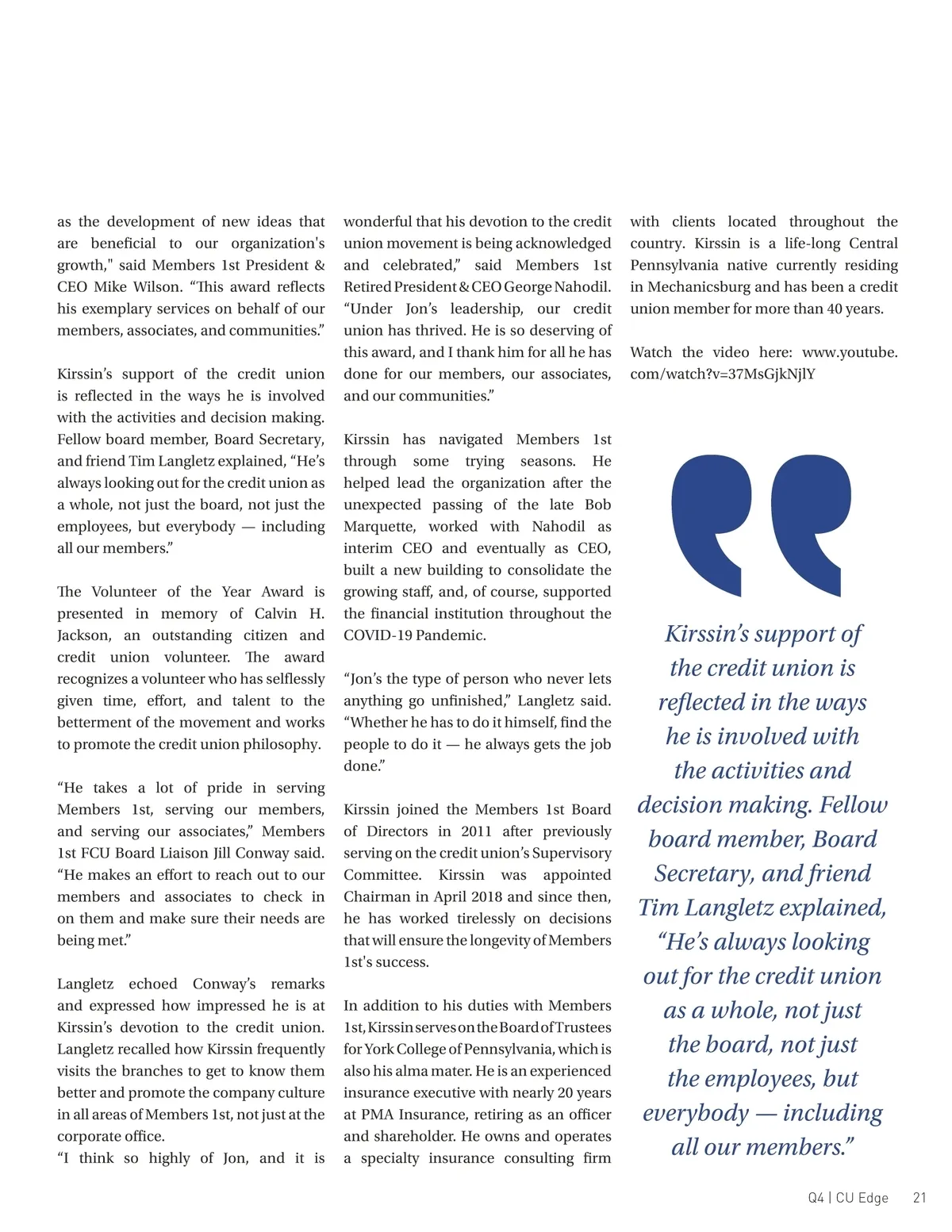 as the development of new ideas that are beneficial to our organization's growth," said Members 1st President & CEO Mike Wilson. “This award reflects his exemplary services on behalf of our members, associates, and communities.”

Kirssin’s support of the credit union is reflected in the ways he is involved with the activities and decision making. Fellow board member, Board Secretary, and friend Tim Langletz explained, “He’s always looking out for the credit union as a whole, not just the board, not just the employees, but everybody — including all our members.”

The Volunteer of the Year Award is presented in memory of Calvin H. Jackson, an outstanding citizen and credit union volunteer. The award recognizes a volunteer who has selflessly given time, effort, and talent to the betterment of the movement and works to promote the credit union philosophy.

“He takes a lot of pride in serving Members 1st, serving our members, and serving our associates,” Members 1st FCU Board Liaison Jill Conway said. “He makes an effort to reach out to our members and associates to check in on them and make sure their needs are being met.”

Langletz echoed Conway’s remarks and expressed how impressed he is at Kirssin’s devotion to the credit union. Langletz recalled how Kirssin frequently visits the branches to get to know them better and promote the company culture in all areas of Members 1st, not just at the corporate office.
“I think so highly of Jon, and it is wonderful that his devotion to the credit union movement is being acknowledged and celebrated,” said Members 1st Retired President & CEO George Nahodil. “Under Jon’s leadership, our credit union has thrived. He is so deserving of this award, and I thank him for all he has done for our members, our associates, and our communities.”

Kirssin has navigated Members 1st through some trying seasons. He helped lead the organization after the unexpected passing of the late Bob Marquette, worked with Nahodil as interim CEO and eventually as CEO, built a new building to consolidate the growing staff, and, of course, supported the financial institution throughout the COVID-19 Pandemic.

“Jon’s the type of person who never lets anything go unfinished,” Langletz said. “Whether he has to do it himself, find the people to do it — he always gets the job done.”

Kirssin joined the Members 1st Board of Directors in 2011 after previously serving on the credit union’s Supervisory Committee. Kirssin was appointed Chairman in April 2018 and since then, he has worked tirelessly on decisions that will ensure the longevity of Members 1st's success.

In addition to his duties with Members 1st, Kirssin serves on the Board of Trustees for York College of Pennsylvania, which is also his alma mater. He is an experienced insurance executive with nearly 20 years at PMA Insurance, retiring as an officer and shareholder. He owns and operates a specialty insurance consulting firm with clients located throughout the country. Kirssin is a life-long Central Pennsylvania native currently residing in Mechanicsburg and has been a credit union member for more than 40 years.

Watch the video here: www.youtube.com/watch?v=37MsGjkNjlY

Kirssin’s support of the credit union is reflected in the ways he is involved with the activities and decision making. Fellow board member, Board Secretary, and friend Tim Langletz explained, “He’s always looking out for the credit union as a whole, not just the board, not just the employees, but everybody — including all our members.”

Q4 | CU Edge 21